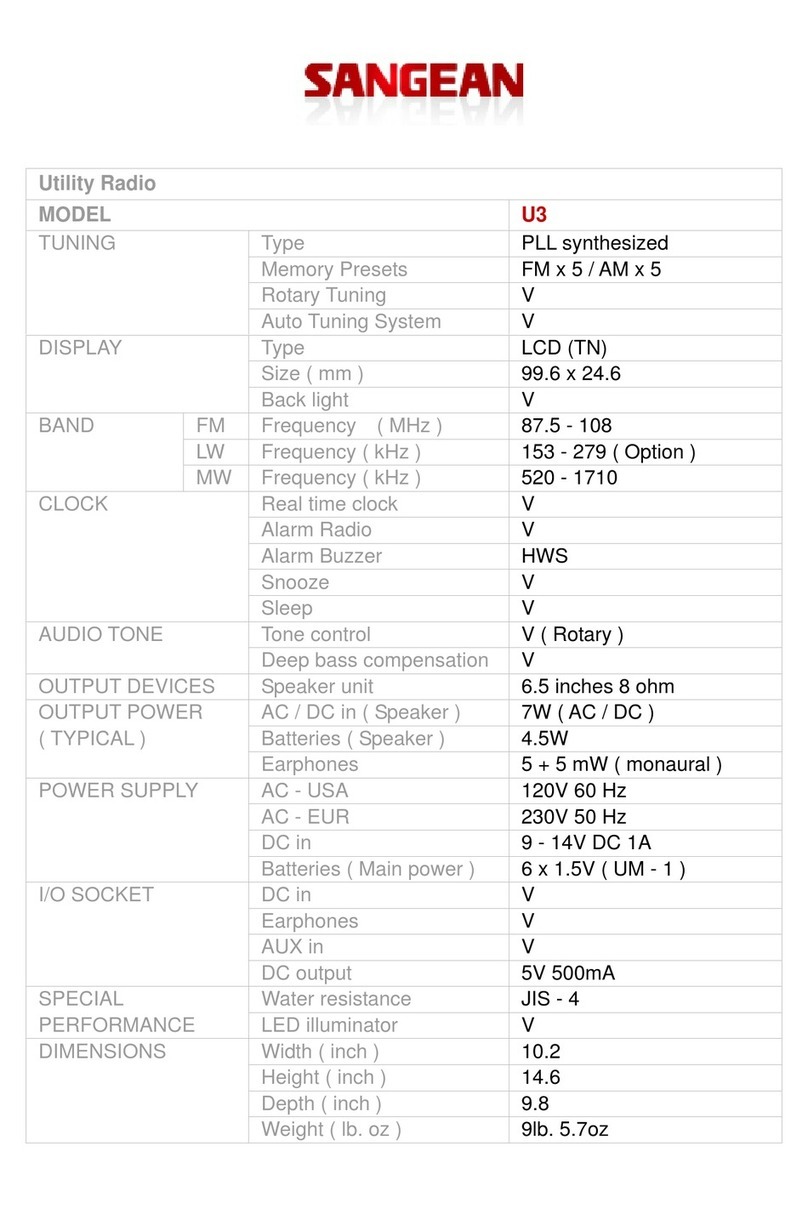 SANGEAN

| Utility Radio | | | |
|---|---|---|---|
| MODEL | | | U3 |
| TUNING | | Type | PLL synthesized |
| | | Memory Presets | FM x 5 / AM x 5 |
| | | Rotary Tuning | V |
| | | Auto Tuning System | V |
| DISPLAY | | Type | LCD (TN) |
| | | Size ( mm ) | 99.6 x 24.6 |
| | | Back light | V |
| BAND | FM | Frequency ( MHz ) | 87.5 - 108 |
| | LW | Frequency ( kHz ) | 153 - 279 ( Option ) |
| | MW | Frequency ( kHz ) | 520 - 1710 |
| CLOCK | | Real time clock | V |
| | | Alarm Radio | V |
| | | Alarm Buzzer | HWS |
| | | Snooze | V |
| | | Sleep | V |
| AUDIO TONE | | Tone control | V ( Rotary ) |
| | | Deep bass compensation | V |
| OUTPUT DEVICES | | Speaker unit | 6.5 inches 8 ohm |
| OUTPUT POWER ( TYPICAL ) | | AC / DC in ( Speaker ) | 7W ( AC / DC ) |
| | | Batteries ( Speaker ) | 4.5W |
| | | Earphones | 5 + 5 mW ( monaural ) |
| POWER SUPPLY | | AC - USA | 120V 60 Hz |
| | | AC - EUR | 230V 50 Hz |
| | | DC in | 9 - 14V DC 1A |
| | | Batteries ( Main power ) | 6 x 1.5V ( UM - 1 ) |
| I/O SOCKET | | DC in | V |
| | | Earphones | V |
| | | AUX in | V |
| | | DC output | 5V 500mA |
| SPECIAL PERFORMANCE | | Water resistance | JIS - 4 |
| | | LED illuminator | V |
| DIMENSIONS | | Width ( inch ) | 10.2 |
| | | Height ( inch ) | 14.6 |
| | | Depth ( inch ) | 9.8 |
| | | Weight ( lb. oz ) | 9lb. 5.7oz |